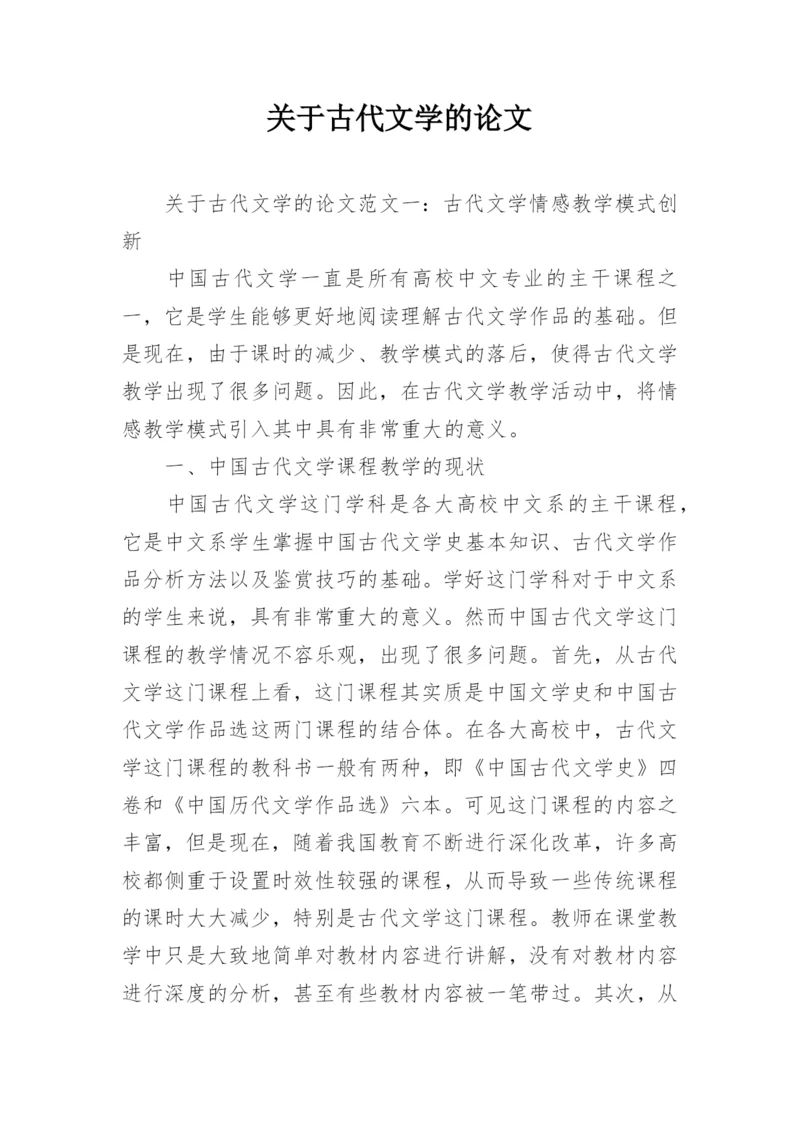 关于古代文学的论文

关于古代文学的论文范文一：古代文学情感教学模式创新

中国古代文学一直是所有高校中文专业的主干课程之一，它是学生能够更好地阅读理解古代文学作品的基础。但是现在，由于课时的减少、教学模式的落后，使得古代文学教学出现了很多问题。因此，在古代文学教学活动中，将情感教学模式引入其中具有非常重大的意义。

一、中国古代文学课程教学的现状

中国古代文学这门学科是各大高校中文系的主干课程，它是中文系学生掌握中国古代文学史基本知识、古代文学作品分析方法以及鉴赏技巧的基础。学好这门学科对于中文系的学生来说，具有非常重大的意义。然而中国古代文学这门课程的教学情况不容乐观，出现了很多问题。首先，从古代文学这门课程上看，这门课程其实质是中国文学史和中国古代文学作品选这两门课程的结合体。在各大高校中，古代文学这门课程的教科书一般有两种，即《中国古代文学史》四卷和《中国历代文学作品选》六本。可见这门课程的内容之丰富，但是现在，随着我国教育不断进行深化改革，许多高校都侧重于设置时效性较强的课程，从而导致一些传统课程的课时大大减少，特别是古代文学这门课程。教师在课堂教学中只是大致地简单对教材内容进行讲解，没有对教材内容进行深度的分析，甚至有些教材内容被一笔带过。其次，从